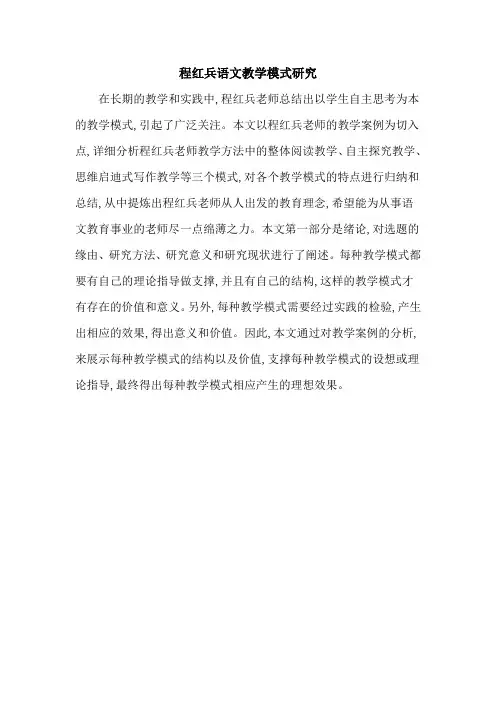 程红兵语文教学模式研究

在长期的教学和实践中，程红兵老师总结出以学生自主思考为本的教学模式，引起了广泛关注。本文以程红兵老师的教学案例为切入点，详细分析程红兵老师教学方法中的整体阅读教学、自主探究教学、思维启迪式写作教学等三个模式，对各个教学模式的特点进行归纳和总结，从中提炼出程红兵老师从人出发的教育理念，希望能为从事语文教育事业的老师尽一点绵薄之力。本文第一部分是绪论，对选题的缘由、研究方法、研究意义和研究现状进行了阐述。每种教学模式都要有自己的理论指导做支撑，并且有自己的结构，这样的教学模式才有存在的价值和意义。另外，每种教学模式需要经过实践的检验，产生出相应的效果，得出意义和价值。因此，本文通过对教学案例的分析，来展示每种教学模式的结构以及价值，支撑每种教学模式的设想或理论指导，最终得出每种教学模式相应产生的理想效果。